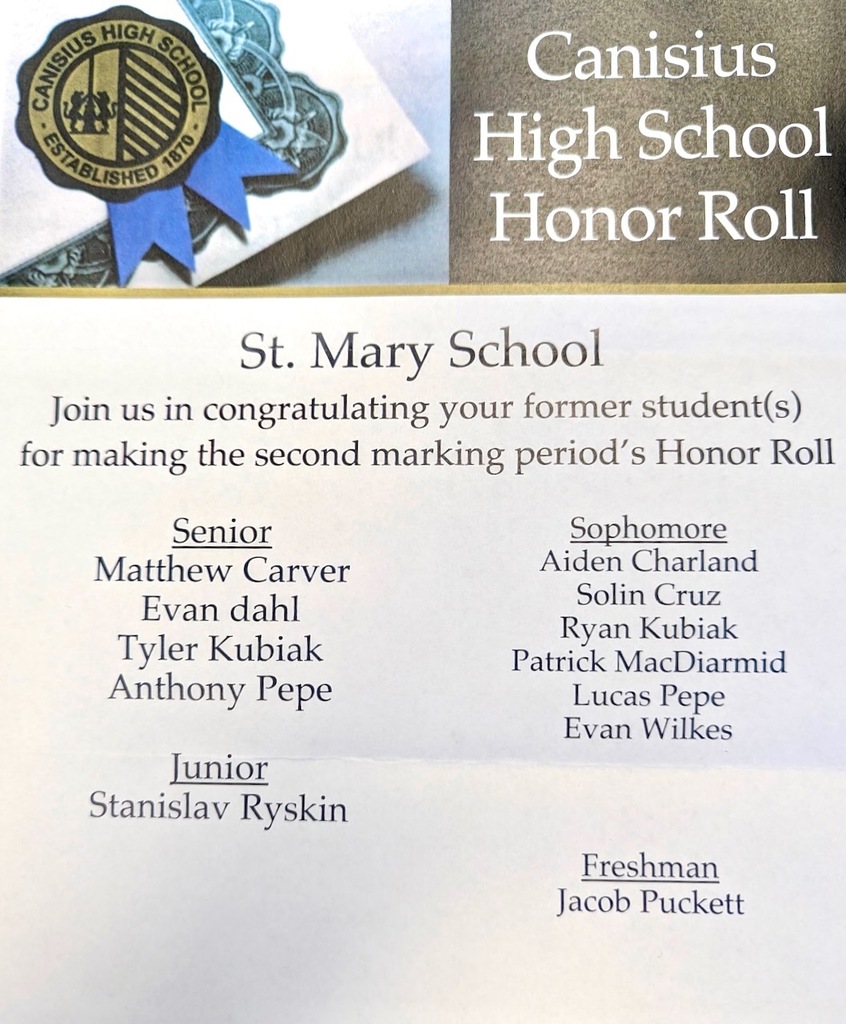 CANISIUS HIGH SCHOOL
ESTABLISHED 1870

Canisius High School Honor Roll

St. Mary School

Join us in congratulating your former student(s) for making the second marking period's Honor Roll

Senior
Matthew Carver
Evan dahl
Tyler Kubiak
Anthony Pepe

Junior
Stanislav Ryskin

Sophomore
Aiden Charland
Solin Cruz
Ryan Kubiak
Patrick MacDiarmid
Lucas Pepe
Evan Wilkes

Freshman
Jacob Puckett